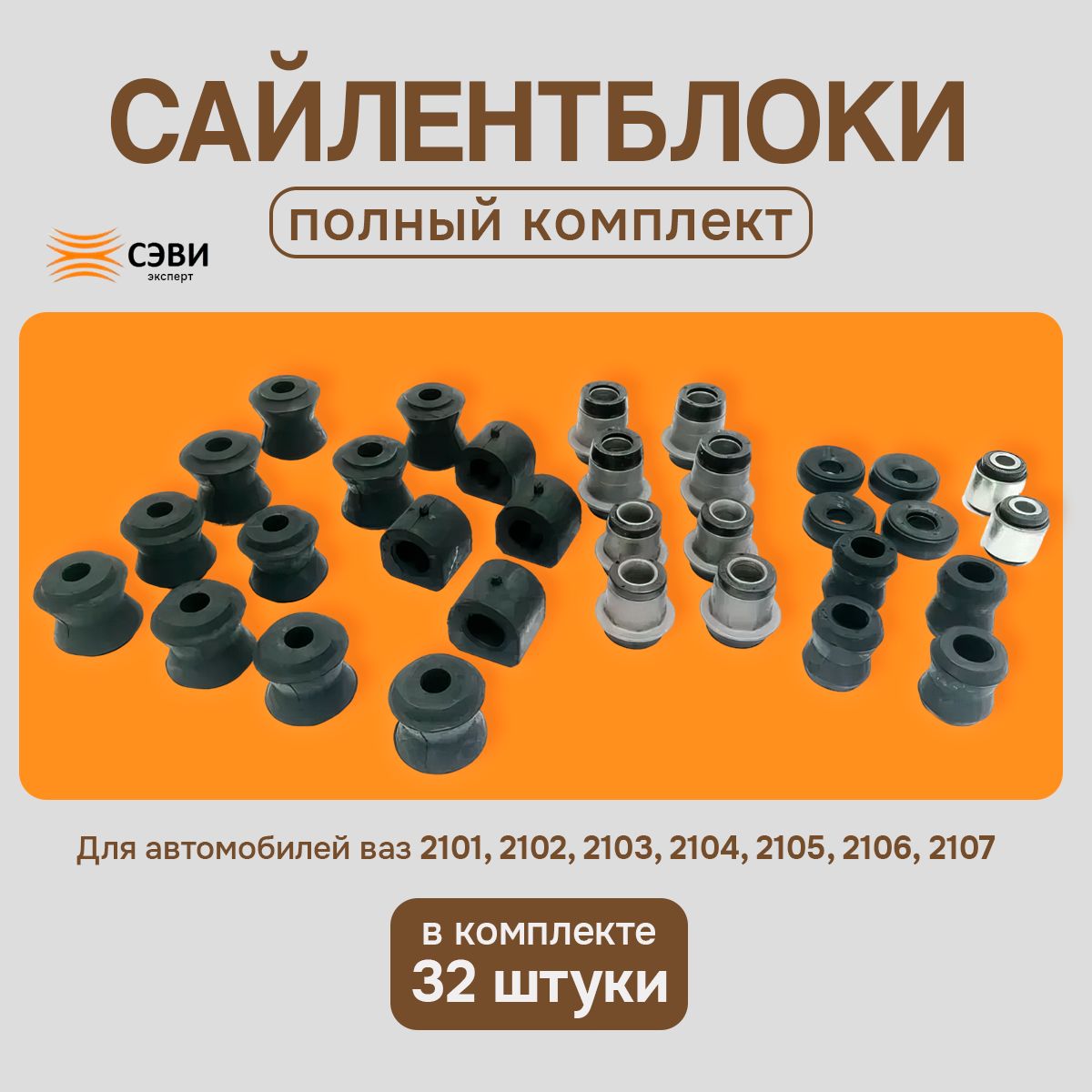 САЙЛЕНТБЛОКИ

полный комплект

СЭВИ
эксперт

Для автомобилей ваз 2101, 2102, 2103, 2104, 2105, 2106, 2107

в комплекте
32 штуки